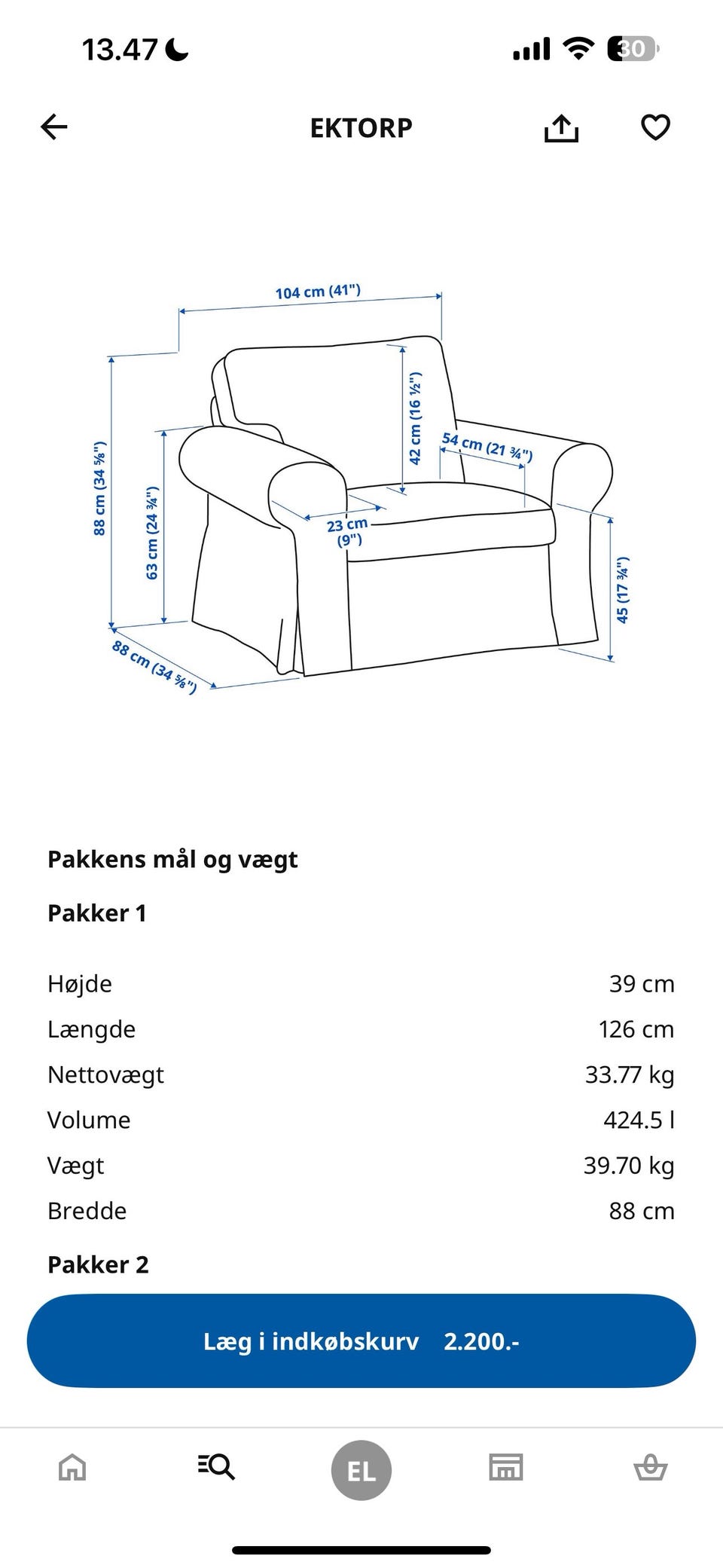 13.47

30

EKTORP

104 cm (41")

88 cm (34 ⅝")

63 cm (24 ¾")

42 cm (16 ½")

54 cm (21 ¾")

23 cm (9")

45 (17 ¾")

88 cm (34 ⅝")

Pakkens mål og vægt

Pakker 1

| | |
|---|---|
| Højde | 39 cm |
| Længde | 126 cm |
| Nettovægt | 33.77 kg |
| Volume | 424.5 l |
| Vægt | 39.70 kg |
| Bredde | 88 cm |

Pakker 2

Læg i indkøbskurv 2.200.-

EL